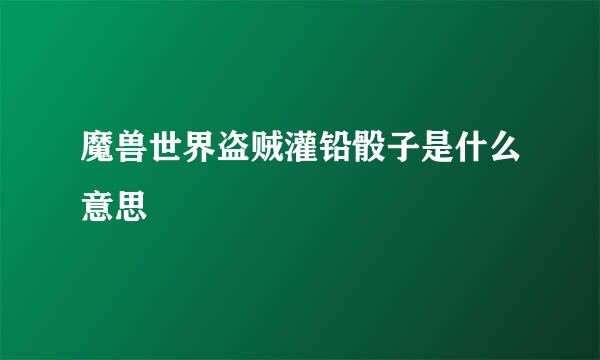 魔兽世界盗贼灌铅骰子是什么意思